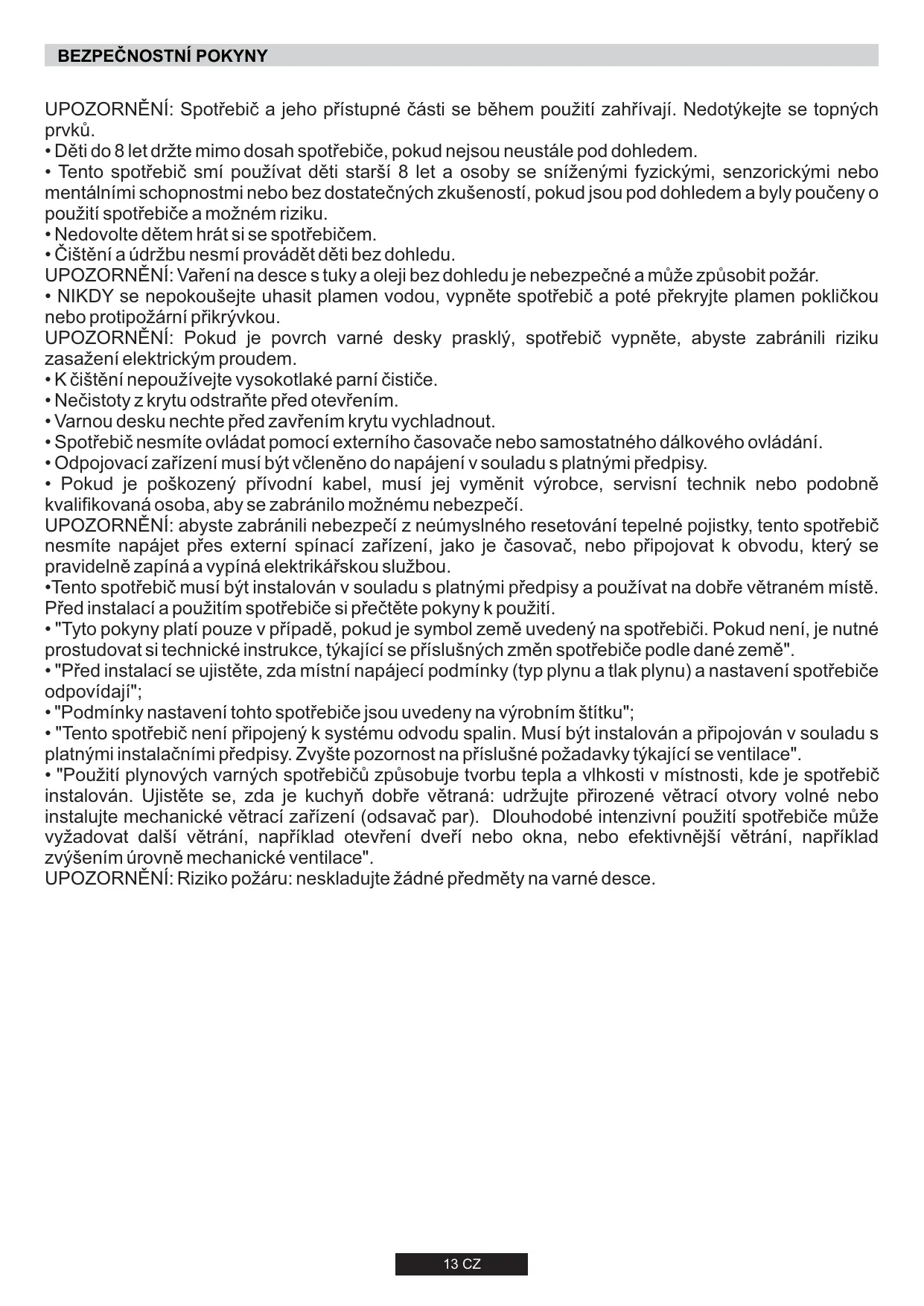 BEZPEČNOSTNÍ POKYNY

UPOZORNĚNÍ: Spotřebič a jeho přístupné části se během použití zahřívají. Nedotýkejte se topných prvků.
• Děti do 8 let držte mimo dosah spotřebiče, pokud nejsou neustále pod dohledem.
• Tento spotřebič smí používat děti starší 8 let a osoby se sníženými fyzickými, senzorickými nebo mentálními schopnostmi nebo bez dostatečných zkušeností, pokud jsou pod dohledem a byly poučeny o použití spotřebiče a možném riziku.
• Nedovolte dětem hrát si se spotřebičem.
• Čištění a údržbu nesmí provádět děti bez dohledu.
UPOZORNĚNÍ: Vaření na desce s tuky a oleji bez dohledu je nebezpečné a může způsobit požár.
• NIKDY se nepokoušejte uhasit plamen vodou, vypněte spotřebič a poté překryjte plamen pokličkou nebo protipožární přikrývkou.
UPOZORNĚNÍ: Pokud je povrch varné desky prasklý, spotřebič vypněte, abyste zabránili riziku zasažení elektrickým proudem.
• K čištění nepoužívejte vysokotlaké parní čističe.
• Nečistoty z krytu odstraňte před otevřením.
• Varnou desku nechte před zavřením krytu vychladnout.
• Spotřebič nesmíte ovládat pomocí externího časovače nebo samostatného dálkového ovládání.
• Odpojovací zařízení musí být včleněno do napájení v souladu s platnými předpisy.
• Pokud je poškozený přívodní kabel, musí jej vyměnit výrobce, servisní technik nebo podobně kvalifikovaná osoba, aby se zabránilo možnému nebezpečí.
UPOZORNĚNÍ: abyste zabránili nebezpečí z neúmyslného resetování tepelné pojistky, tento spotřebič nesmíte napájet přes externí spínací zařízení, jako je časovač, nebo připojovat k obvodu, který se pravidelně zapíná a vypíná elektrikářskou službou.
•Tento spotřebič musí být instalován v souladu s platnými předpisy a používat na dobře větraném místě. Před instalací a použitím spotřebiče si přečtěte pokyny k použití.
• "Tyto pokyny platí pouze v případě, pokud je symbol země uvedený na spotřebiči. Pokud není, je nutné prostudovat si technické instrukce, týkající se příslušných změn spotřebiče podle dané země".
• "Před instalací se ujistěte, zda místní napájecí podmínky (typ plynu a tlak plynu) a nastavení spotřebiče odpovídají";
• "Podmínky nastavení tohto spotřebiče jsou uvedeny na výrobním štítku";
• "Tento spotřebič není připojený k systému odvodu spalin. Musí být instalován a připojován v souladu s platnými instalačními předpisy. Zvyšte pozornost na příslušné požadavky týkající se ventilace".
• "Použití plynových varných spotřebičů způsobuje tvorbu tepla a vlhkosti v místnosti, kde je spotřebič instalován. Ujistěte se, zda je kuchyň dobře větraná: udržujte přirozené větrací otvory volné nebo instalujte mechanické větrací zařízení (odsavač par). Dlouhodobé intenzivní použití spotřebiče může vyžadovat další větrání, například otevření dveří nebo okna, nebo efektivnější větrání, například zvýšením úrovně mechanické ventilace".
UPOZORNĚNÍ: Riziko požáru: neskladujte žádné předměty na varné desce.

13 CZ